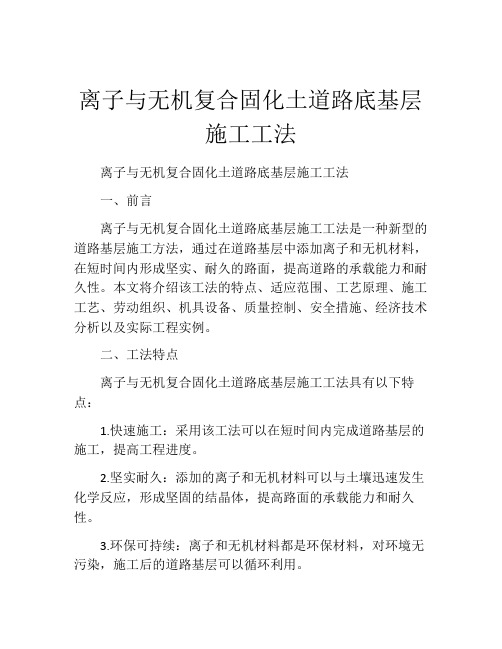 离子与无机复合固化土道路底基层施工工法

离子与无机复合固化土道路底基层施工工法

一、前言

离子与无机复合固化土道路底基层施工工法是一种新型的道路基层施工方法，通过在道路基层中添加离子和无机材料，在短时间内形成坚实、耐久的路面，提高道路的承载能力和耐久性。本文将介绍该工法的特点、适应范围、工艺原理、施工工艺、劳动组织、机具设备、质量控制、安全措施、经济技术分析以及实际工程实例。

二、工法特点

离子与无机复合固化土道路底基层施工工法具有以下特点：

1.快速施工：采用该工法可以在短时间内完成道路基层的施工，提高工程进度。

2.坚实耐久：添加的离子和无机材料可以与土壤迅速发生化学反应，形成坚固的结晶体，提高路面的承载能力和耐久性。

3.环保可持续：离子和无机材料都是环保材料，对环境无污染，施工后的道路基层可以循环利用。